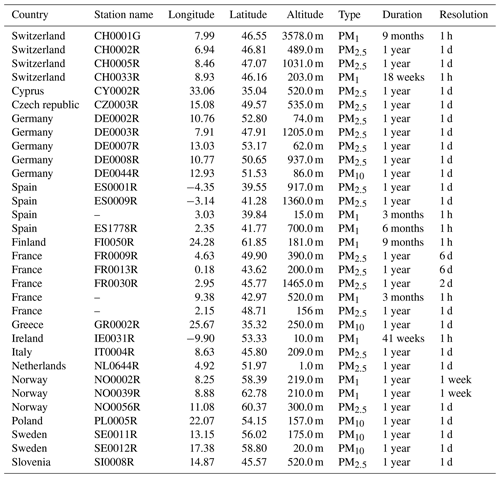 | Country | Station name | Longitude | Latitude | Altitude | Type | Duration | Resolution |
|---|---|---|---|---|---|---|---|
| Switzerland | CH0001G | 7.99 | 46.55 | 3578.0 m | $PM_1$ | 9 months | 1 h |
| Switzerland | CH0002R | 6.94 | 46.81 | 489.0 m | $PM_{2.5}$ | 1 year | 1 d |
| Switzerland | CH0005R | 8.46 | 47.07 | 1031.0 m | $PM_{2.5}$ | 1 year | 1 d |
| Switzerland | CH0033R | 8.93 | 46.16 | 203.0 m | $PM_1$ | 18 weeks | 1 h |
| Cyprus | CY0002R | 33.06 | 35.04 | 520.0 m | $PM_{2.5}$ | 1 year | 1 d |
| Czech republic | CZ0003R | 15.08 | 49.57 | 535.0 m | $PM_{2.5}$ | 1 year | 1 d |
| Germany | DE0002R | 10.76 | 52.80 | 74.0 m | $PM_{2.5}$ | 1 year | 1 d |
| Germany | DE0003R | 7.91 | 47.91 | 1205.0 m | $PM_{2.5}$ | 1 year | 1 d |
| Germany | DE0007R | 13.03 | 53.17 | 62.0 m | $PM_{2.5}$ | 1 year | 1 d |
| Germany | DE0008R | 10.77 | 50.65 | 937.0 m | $PM_{2.5}$ | 1 year | 1 d |
| Germany | DE0044R | 12.93 | 51.53 | 86.0 m | $PM_{10}$ | 1 year | 1 d |
| Spain | ES0001R | −4.35 | 39.55 | 917.0 m | $PM_{2.5}$ | 1 year | 1 d |
| Spain | ES0009R | −3.14 | 41.28 | 1360.0 m | $PM_{2.5}$ | 1 year | 1 d |
| Spain | – | 3.03 | 39.84 | 15.0 m | $PM_1$ | 3 months | 1 h |
| Spain | ES1778R | 2.35 | 41.77 | 700.0 m | $PM_1$ | 6 months | 1 h |
| Finland | FI0050R | 24.28 | 61.85 | 181.0 m | $PM_1$ | 9 months | 1 h |
| France | FR0009R | 4.63 | 49.90 | 390.0 m | $PM_{2.5}$ | 1 year | 6 d |
| France | FR0013R | 0.18 | 43.62 | 200.0 m | $PM_{2.5}$ | 1 year | 6 d |
| France | FR0030R | 2.95 | 45.77 | 1465.0 m | $PM_{2.5}$ | 1 year | 2 d |
| France | – | 9.38 | 42.97 | 520.0 m | $PM_1$ | 3 months | 1 h |
| France | – | 2.15 | 48.71 | 156 m | $PM_{2.5}$ | 1 year | 1 d |
| Greece | GR0002R | 25.67 | 35.32 | 250.0 m | $PM_{10}$ | 1 year | 1 d |
| Ireland | IE0031R | −9.90 | 53.33 | 10.0 m | $PM_1$ | 41 weeks | 1 h |
| Italy | IT0004R | 8.63 | 45.80 | 209.0 m | $PM_{2.5}$ | 1 year | 1 d |
| Netherlands | NL0644R | 4.92 | 51.97 | 1.0 m | $PM_{2.5}$ | 1 year | 1 d |
| Norway | NO0002R | 8.25 | 58.39 | 219.0 m | $PM_1$ | 1 year | 1 week |
| Norway | NO0039R | 8.88 | 62.78 | 210.0 m | $PM_1$ | 1 year | 1 week |
| Norway | NO0056R | 11.08 | 60.37 | 300.0 m | $PM_{2.5}$ | 1 year | 1 d |
| Poland | PL0005R | 22.07 | 54.15 | 157.0 m | $PM_{10}$ | 1 year | 1 d |
| Sweden | SE0011R | 13.15 | 56.02 | 175.0 m | $PM_{10}$ | 1 year | 1 d |
| Sweden | SE0012R | 17.38 | 58.80 | 20.0 m | $PM_{10}$ | 1 year | 1 d |
| Slovenia | SI0008R | 14.87 | 45.57 | 520.0 m | $PM_{2.5}$ | 1 year | 1 d |